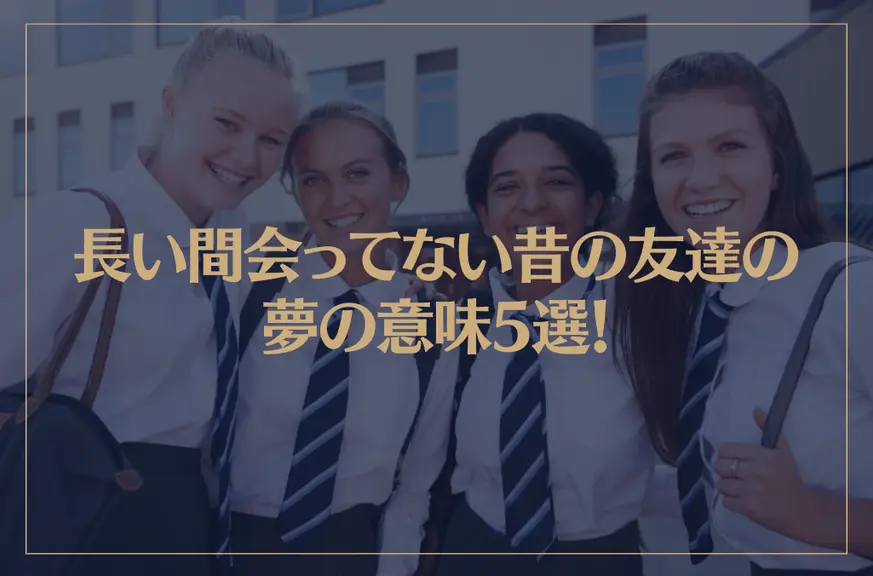 長い間会ってない昔の友達の夢の意味5選!